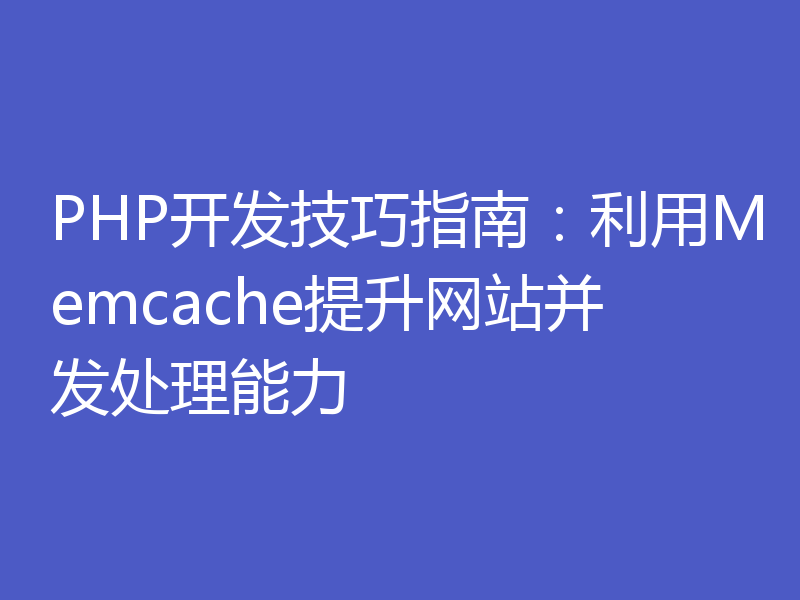 PHP开发技巧指南：利用Memcache提升网站并发处理能力